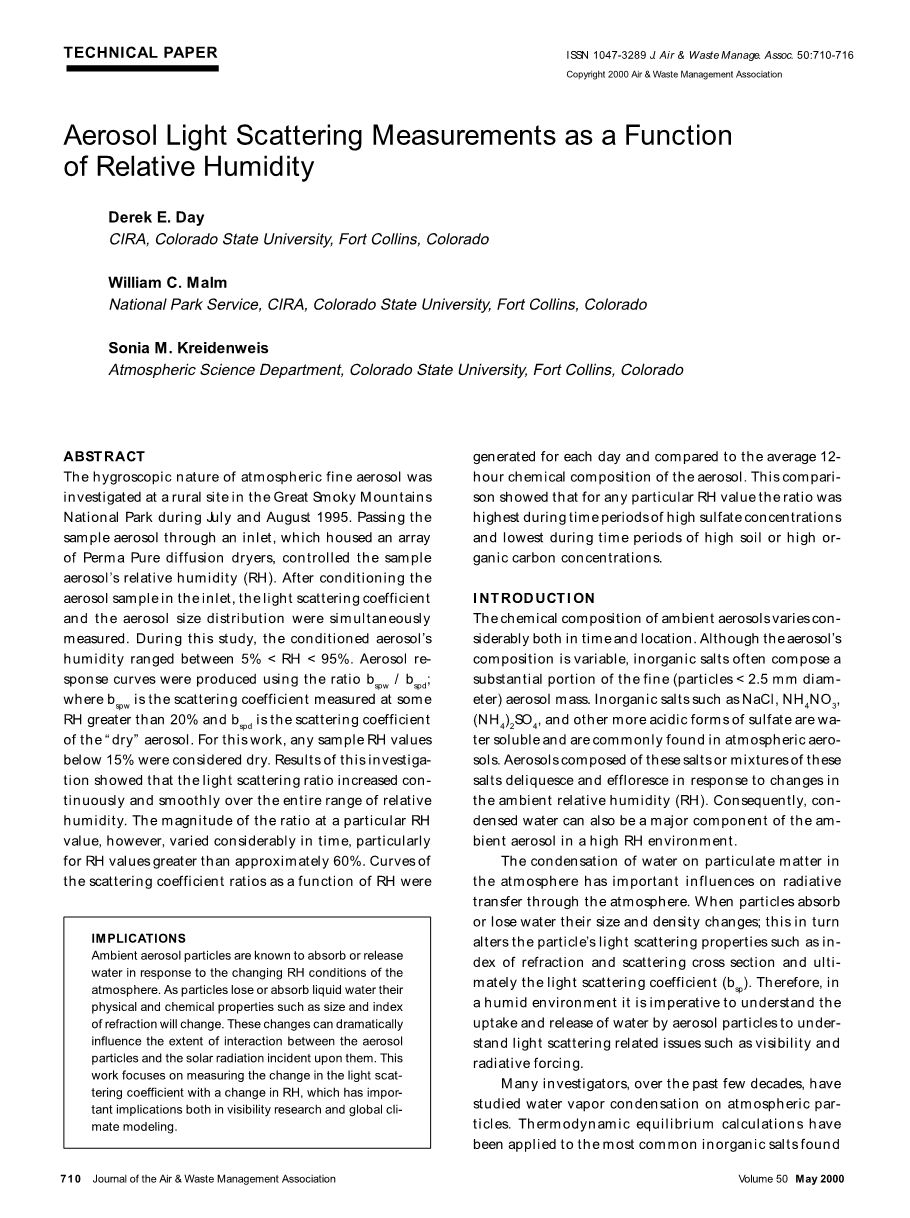 TECHNICAL PAPER

ISSN 1047-3289 J. Air & Waste Manage. Assoc. 50:710-716
Copyright 2000 Air & Waste Management Association

Aerosol Light Scattering Measurements as a Function of Relative Humidity

Derek E. Day
CIRA, Colorado State University, Fort Collins, Colorado

William C. Malm
National Park Service, CIRA, Colorado State University, Fort Collins, Colorado

Sonia M. Kreidenweis
Atmospheric Science Department, Colorado State University, Fort Collins, Colorado

ABSTRACT
The hygroscopic nature of atmospheric fine aerosol was investigated at a rural site in the Great Smoky Mountains National Park during July and August 1995. Passing the sample aerosol through an inlet, which housed an array of Perma Pure diffusion dryers, controlled the sample aerosol's relative humidity (RH). After conditioning the aerosol sample in the inlet, the light scattering coefficient and the aerosol size distribution were simultaneously measured. During this study, the conditioned aerosol's humidity ranged between 5% < RH < 95%. Aerosol response curves were produced using the ratio $b_{spw}$ / $b_{spd}$; where $b_{spw}$ is the scattering coefficient measured at some RH greater than 20% and $b_{spd}$ is the scattering coefficient of the "dry" aerosol. For this work, any sample RH values below 15% were considered dry. Results of this investigation showed that the light scattering ratio increased continuously and smoothly over the entire range of relative humidity. The magnitude of the ratio at a particular RH value, however, varied considerably in time, particularly for RH values greater than approximately 60%. Curves of the scattering coefficient ratios as a function of RH were generated for each day and compared to the average 12-hour chemical composition of the aerosol. This comparison showed that for any particular RH value the ratio was highest during time periods of high sulfate concentrations and lowest during time periods of high soil or high organic carbon concentrations.

IMPLICATIONS
Ambient aerosol particles are known to absorb or release water in response to the changing RH conditions of the atmosphere. As particles lose or absorb liquid water their physical and chemical properties such as size and index of refraction will change. These changes can dramatically influence the extent of interaction between the aerosol particles and the solar radiation incident upon them. This work focuses on measuring the change in the light scattering coefficient with a change in RH, which has important implications both in visibility research and global climate modeling.

INTRODUCTION
The chemical composition of ambient aerosols varies considerably both in time and location. Although the aerosol's composition is variable, inorganic salts often compose a substantial portion of the fine (particles < 2.5 mm diameter) aerosol mass. Inorganic salts such as NaCl, $NH_4NO_3$, $(NH_4)_2SO_4$, and other more acidic forms of sulfate are water soluble and are commonly found in atmospheric aerosols. Aerosols composed of these salts or mixtures of these salts deliquesce and effloresce in response to changes in the ambient relative humidity (RH). Consequently, condensed water can also be a major component of the ambient aerosol in a high RH environment.

The condensation of water on particulate matter in the atmosphere has important influences on radiative transfer through the atmosphere. When particles absorb or lose water their size and density changes; this in turn alters the particle's light scattering properties such as index of refraction and scattering cross section and ultimately the light scattering coefficient ($b_{sp}$). Therefore, in a humid environment it is imperative to understand the uptake and release of water by aerosol particles to understand light scattering related issues such as visibility and radiative forcing.

Many investigators, over the past few decades, have studied water vapor condensation on atmospheric particles. Thermodynamic equilibrium calculations have been applied to the most common inorganic salts found

710 Journal of the Air & Waste Management Association

Volume 50 May 2000